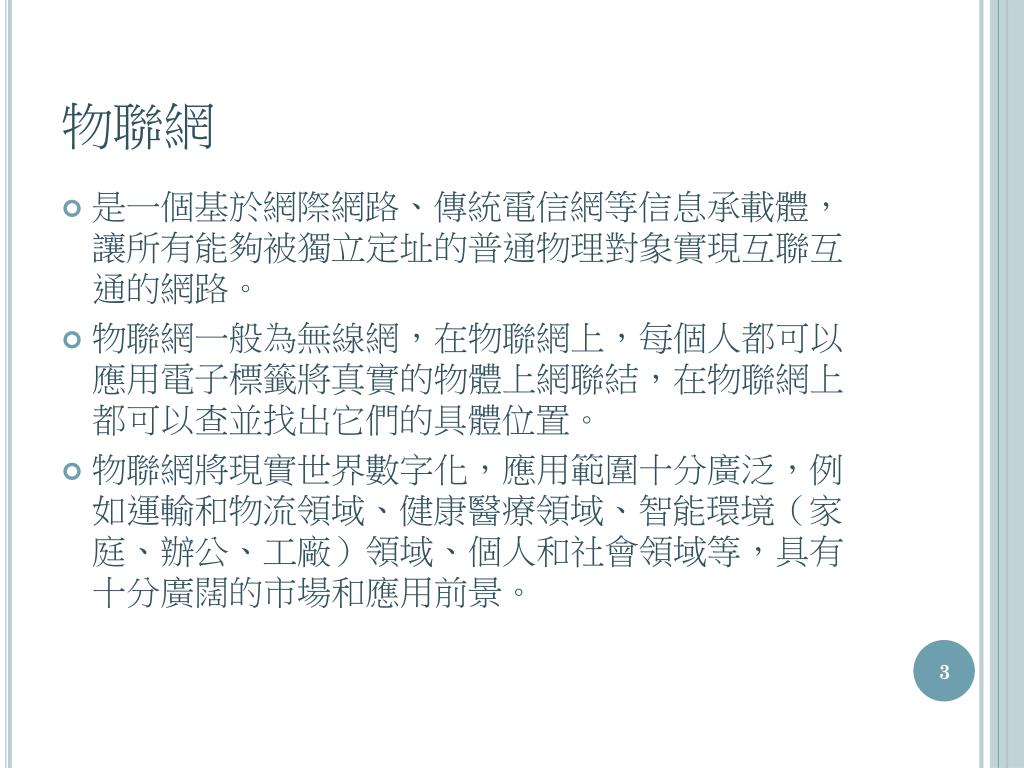 物聯網

• 是一個基於網際網路、傳統電信網等信息承載體，讓所有能夠被獨立定址的普通物理對象實現互聯互通的網路。
• 物聯網一般為無線網，在物聯網上，每個人都可以應用電子標籤將真實的物體上網聯結，在物聯網上都可以查並找出它們的具體位置。
• 物聯網將現實世界數字化，應用範圍十分廣泛，例如運輸和物流領域、健康醫療領域、智能環境（家庭、辦公、工廠）領域、個人和社會領域等，具有十分廣闊的市場和應用前景。

3